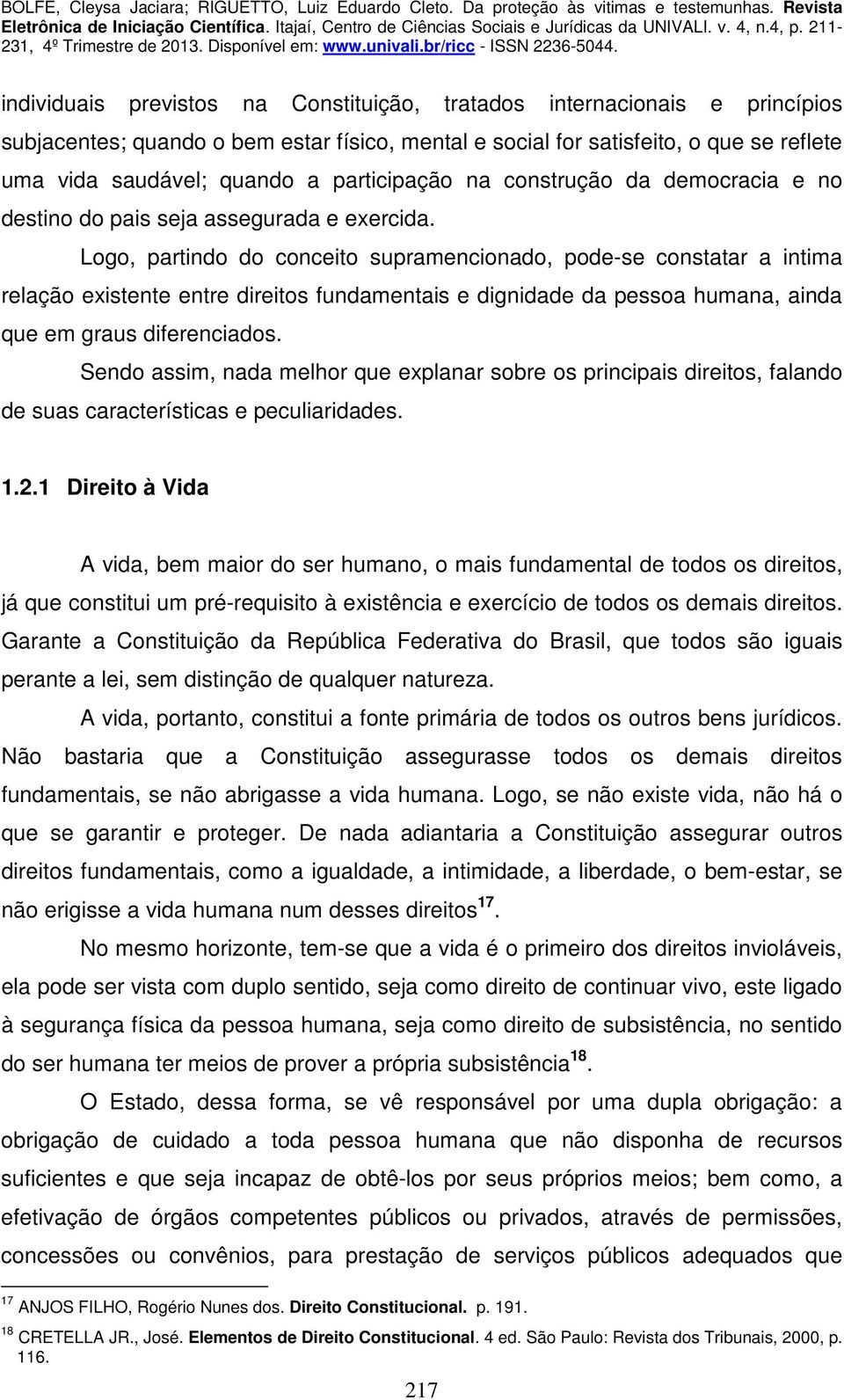 BOLFE, Cleysa Jaciara; RIGUETTO, Luiz Eduardo Cleto. Da proteção às vitimas e testemunhas. Revista Eletrônica de Iniciação Científica. Itajaí, Centro de Ciências Sociais e Jurídicas da UNIVALI. v. 4, n.4, p. 211-231, 4º Trimestre de 2013. Disponível em: www.univali.br/ricc - ISSN 2236-5044.

individuais previstos na Constituição, tratados internacionais e princípios subjacentes; quando o bem estar físico, mental e social for satisfeito, o que se reflete uma vida saudável; quando a participação na construção da democracia e no destino do pais seja assegurada e exercida.

Logo, partindo do conceito supramencionado, pode-se constatar a intima relação existente entre direitos fundamentais e dignidade da pessoa humana, ainda que em graus diferenciados.

Sendo assim, nada melhor que explanar sobre os principais direitos, falando de suas características e peculiaridades.

1.2.1 Direito à Vida

A vida, bem maior do ser humano, o mais fundamental de todos os direitos, já que constitui um pré-requisito à existência e exercício de todos os demais direitos. Garante a Constituição da República Federativa do Brasil, que todos são iguais perante a lei, sem distinção de qualquer natureza.

A vida, portanto, constitui a fonte primária de todos os outros bens jurídicos. Não bastaria que a Constituição assegurasse todos os demais direitos fundamentais, se não abrigasse a vida humana. Logo, se não existe vida, não há o que se garantir e proteger. De nada adiantaria a Constituição assegurar outros direitos fundamentais, como a igualdade, a intimidade, a liberdade, o bem-estar, se não erigisse a vida humana num desses direitos$^{17}$.

No mesmo horizonte, tem-se que a vida é o primeiro dos direitos invioláveis, ela pode ser vista com duplo sentido, seja como direito de continuar vivo, este ligado à segurança física da pessoa humana, seja como direito de subsistência, no sentido do ser humana ter meios de prover a própria subsistência$^{18}$.

O Estado, dessa forma, se vê responsável por uma dupla obrigação: a obrigação de cuidado a toda pessoa humana que não disponha de recursos suficientes e que seja incapaz de obtê-los por seus próprios meios; bem como, a efetivação de órgãos competentes públicos ou privados, através de permissões, concessões ou convênios, para prestação de serviços públicos adequados que

$^{17}$ ANJOS FILHO, Rogério Nunes dos. Direito Constitucional. p. 191.

$^{18}$ CRETELLA JR., José. Elementos de Direito Constitucional. 4 ed. São Paulo: Revista dos Tribunais, 2000, p. 116.

217